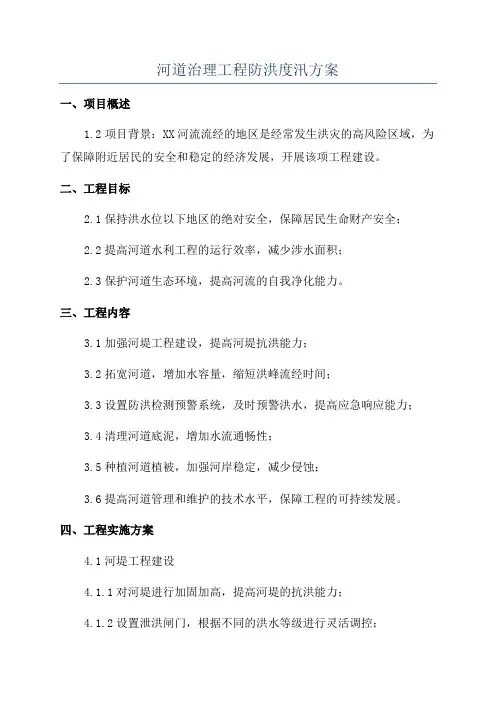 河道治理工程防洪度汛方案

一、项目概述

1.2 项目背景：XX 河流流经的地区是经常发生洪灾的高风险区域，为了保障附近居民的安全和稳定的经济发展，开展该项工程建设。

二、工程目标

2.1 保持洪水位以下地区的绝对安全，保障居民生命财产安全；

2.2 提高河道水利工程的运行效率，减少涉水面积；

2.3 保护河道生态环境，提高河流的自我净化能力。

三、工程内容

3.1 加强河堤工程建设，提高河堤抗洪能力；

3.2 拓宽河道，增加水容量，缩短洪峰流经时间；

3.3 设置防洪检测预警系统，及时预警洪水，提高应急响应能力；

3.4 清理河道底泥，增加水流通畅性；

3.5 种植河道植被，加强河岸稳定，减少侵蚀；

3.6 提高河道管理和维护的技术水平，保障工程的可持续发展。

四、工程实施方案

4.1 河堤工程建设

4.1.1 对河堤进行加固加高，提高河堤的抗洪能力；

4.1.2 设置泄洪闸门，根据不同的洪水等级进行灵活调控；